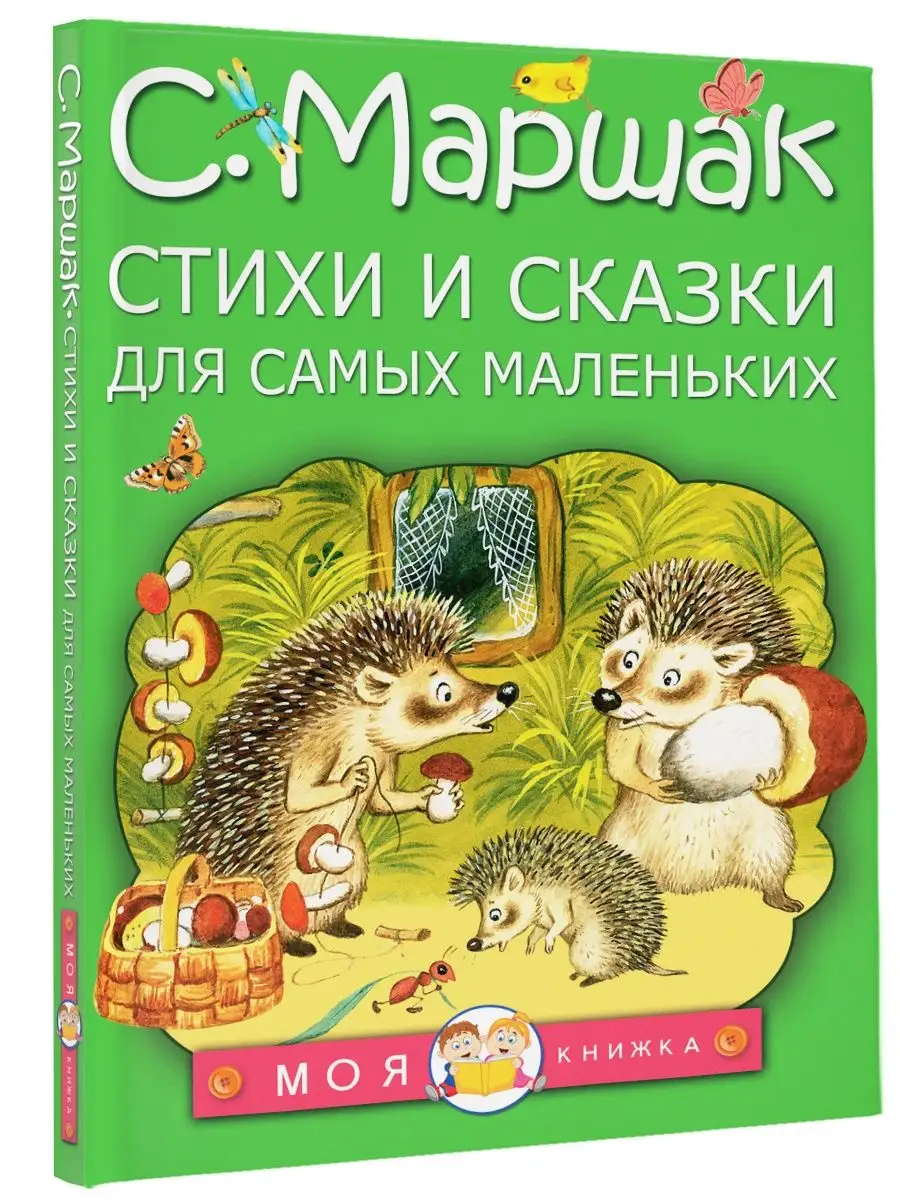 С. Маршак
СТИХИ И СКАЗКИ
ДЛЯ САМЫХ МАЛЕНЬКИХ

МОЯ КНИЖКА

С. Маршак • СТИХИ И СКАЗКИ ДЛЯ САМЫХ МАЛЕНЬКИХ

МОЯ КНИЖКА